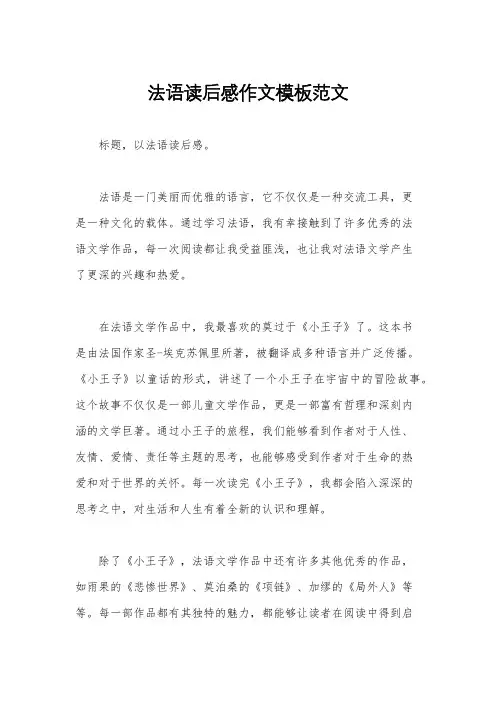 法语读后感作文模板范文

标题，以法语读后感。

法语是一门美丽而优雅的语言，它不仅仅是一种交流工具，更是一种文化的载体。通过学习法语，我有幸接触到了许多优秀的法语文学作品，每一次阅读都让我受益匪浅，也让我对法语文学产生了更深的兴趣和热爱。

在法语文学作品中，我最喜欢的莫过于《小王子》了。这本书是由法国作家圣-埃克苏佩里所著，被翻译成多种语言并广泛传播。《小王子》以童话的形式，讲述了一个小王子在宇宙中的冒险故事。这个故事不仅仅是一部儿童文学作品，更是一部富有哲理和深刻内涵的文学巨著。通过小王子的旅程，我们能够看到作者对于人性、友情、爱情、责任等主题的思考，也能够感受到作者对于生命的热爱和对于世界的关怀。每一次读完《小王子》，我都会陷入深深的思考之中，对生活和人生有着全新的认识和理解。

除了《小王子》，法语文学作品中还有许多其他优秀的作品，如雨果的《悲惨世界》、莫泊桑的《项链》、加缪的《局外人》等等。每一部作品都有其独特的魅力，都能够让读者在阅读中得到启